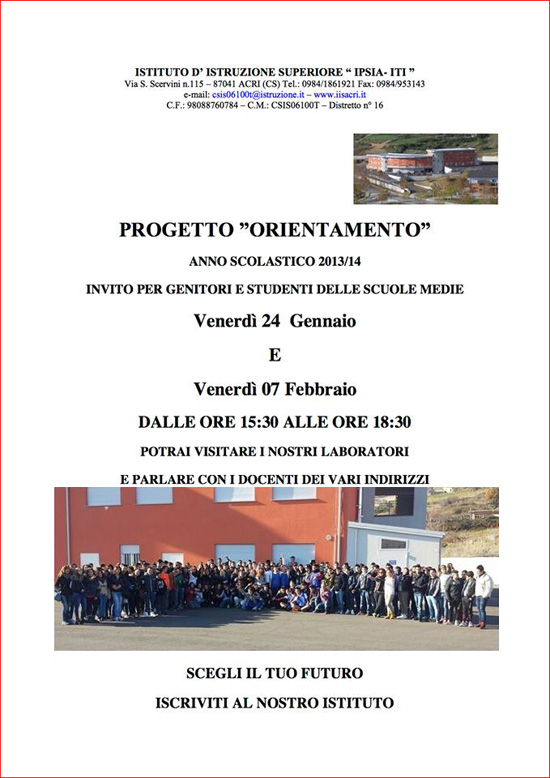 ISTITUTO D' ISTRUZIONE SUPERIORE " IPSIA- ITI "
Via S. Scervini n.115 – 87041 ACRI (CS) Tel.: 0984/1861921 Fax: 0984/953143
e-mail: csis06100t@istruzione.it – www.iisacri.it
C.F.: 98088760784 – C.M.: CSIS06100T – Distretto n° 16

PROGETTO "ORIENTAMENTO"

ANNO SCOLASTICO 2013/14

INVITO PER GENITORI E STUDENTI DELLE SCUOLE MEDIE

Venerdì 24 Gennaio

E

Venerdì 07 Febbraio

DALLE ORE 15:30 ALLE ORE 18:30

POTRAI VISITARE I NOSTRI LABORATORI

E PARLARE CON I DOCENTI DEI VARI INDIRIZZI

SCEGLI IL TUO FUTURO

ISCRIVITI AL NOSTRO ISTITUTO